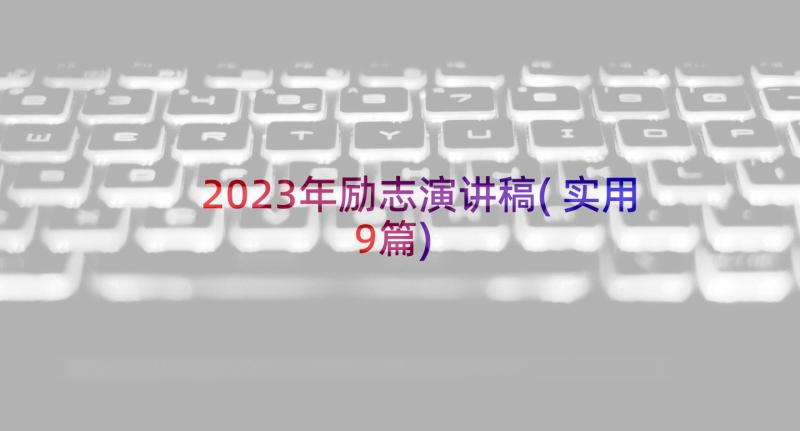 2023年励志演讲稿(实用9篇)